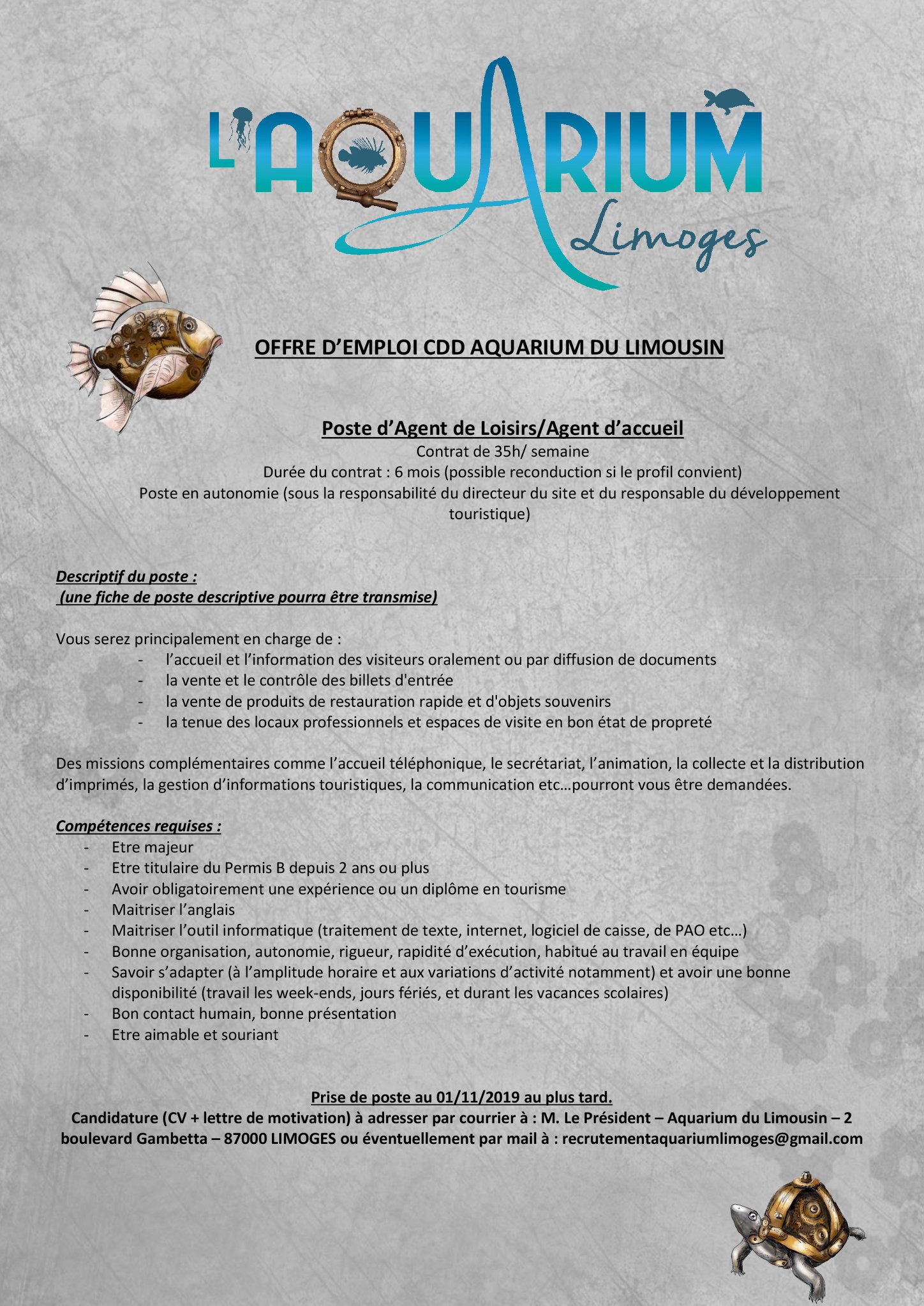 L'AQUARIUM Limoges

OFFRE D'EMPLOI CDD AQUARIUM DU LIMOUSIN

Poste d'Agent de Loisirs/Agent d'accueil
Contrat de 35h/ semaine
Durée du contrat : 6 mois (possible reconduction si le profil convient)
Poste en autonomie (sous la responsabilité du directeur du site et du responsable du développement touristique)

Descriptif du poste :
(une fiche de poste descriptive pourra être transmise)

Vous serez principalement en charge de :
- l'accueil et l'information des visiteurs oralement ou par diffusion de documents
- la vente et le contrôle des billets d'entrée
- la vente de produits de restauration rapide et d'objets souvenirs
- la tenue des locaux professionnels et espaces de visite en bon état de propreté

Des missions complémentaires comme l'accueil téléphonique, le secrétariat, l'animation, la collecte et la distribution d'imprimés, la gestion d'informations touristiques, la communication etc…pourront vous être demandées.

Compétences requises :
- Etre majeur
- Etre titulaire du Permis B depuis 2 ans ou plus
- Avoir obligatoirement une expérience ou un diplôme en tourisme
- Maitriser l'anglais
- Maitriser l'outil informatique (traitement de texte, internet, logiciel de caisse, de PAO etc…)
- Bonne organisation, autonomie, rigueur, rapidité d'exécution, habitué au travail en équipe
- Savoir s'adapter (à l'amplitude horaire et aux variations d'activité notamment) et avoir une bonne disponibilité (travail les week-ends, jours fériés, et durant les vacances scolaires)
- Bon contact humain, bonne présentation
- Etre aimable et souriant

Prise de poste au 01/11/2019 au plus tard.
Candidature (CV + lettre de motivation) à adresser par courrier à : M. Le Président – Aquarium du Limousin – 2 boulevard Gambetta – 87000 LIMOGES ou éventuellement par mail à : recrutementaquariumlimoges@gmail.com